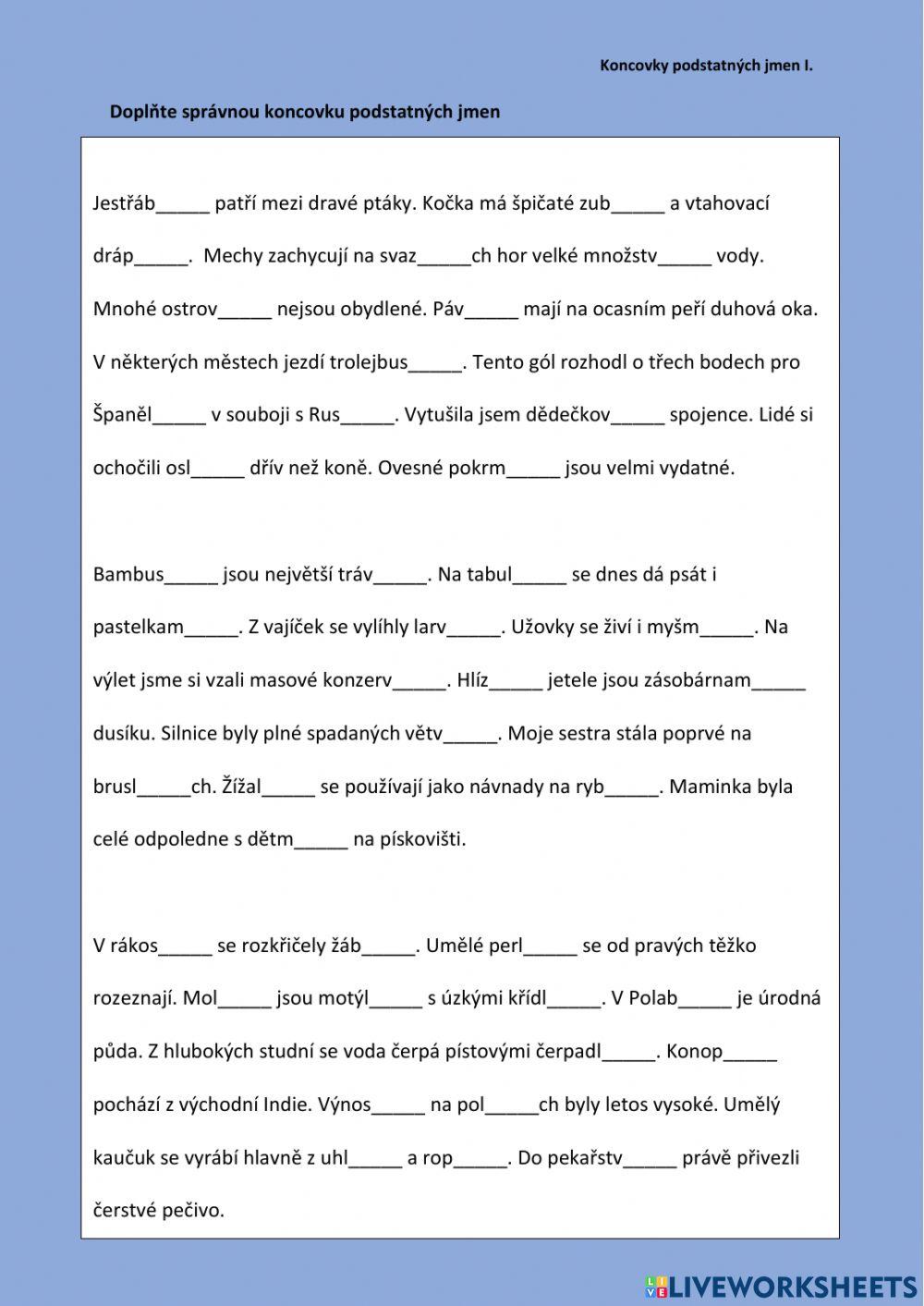 Koncovky podstatných jmen I.

Doplňte správnou koncovku podstatných jmen

Jestřáb_____ patří mezi dravé ptáky. Kočka má špičaté zub_____ a vtahovací dráp_____. Mechy zachycují na svaz_____ch hor velké množstv_____ vody. Mnohé ostrov_____ nejsou obydlené. Páv_____ mají na ocasním peří duhová oka. V některých městech jezdí trolejbus_____. Tento gól rozhodl o třech bodech pro Španěl_____ v souboji s Rus_____. Vytušila jsem dědečkov_____ spojence. Lidé si ochočili osl_____ dřív než koně. Ovesné pokrm_____ jsou velmi vydatné.

Bambus_____ jsou největší tráv_____. Na tabul_____ se dnes dá psát i pastelkam_____. Z vajíček se vylíhly larv_____. Užovky se živí i myšm_____. Na výlet jsme si vzali masové konzerv_____. Hlíz_____ jetele jsou zásobárnam_____ dusíku. Silnice byly plné spadaných větv_____. Moje sestra stála poprvé na brusl_____ch. Žížal_____ se používají jako návnady na ryb_____. Maminka byla celé odpoledne s dětm_____ na pískovišti.

V rákos_____ se rozkřičely žáb_____. Umělé perl_____ se od pravých těžko rozeznají. Mol_____ jsou motýl_____ s úzkými křídl_____. V Polab_____ je úrodná půda. Z hlubokých studní se voda čerpá pístovými čerpadl_____. Konop_____ pochází z východní Indie. Výnos_____ na pol_____ch byly letos vysoké. Umělý kaučuk se vyrábí hlavně z uhl_____ a rop_____. Do pekařstv_____ právě přivezli čerstvé pečivo.

LIVEWORKSHEETS